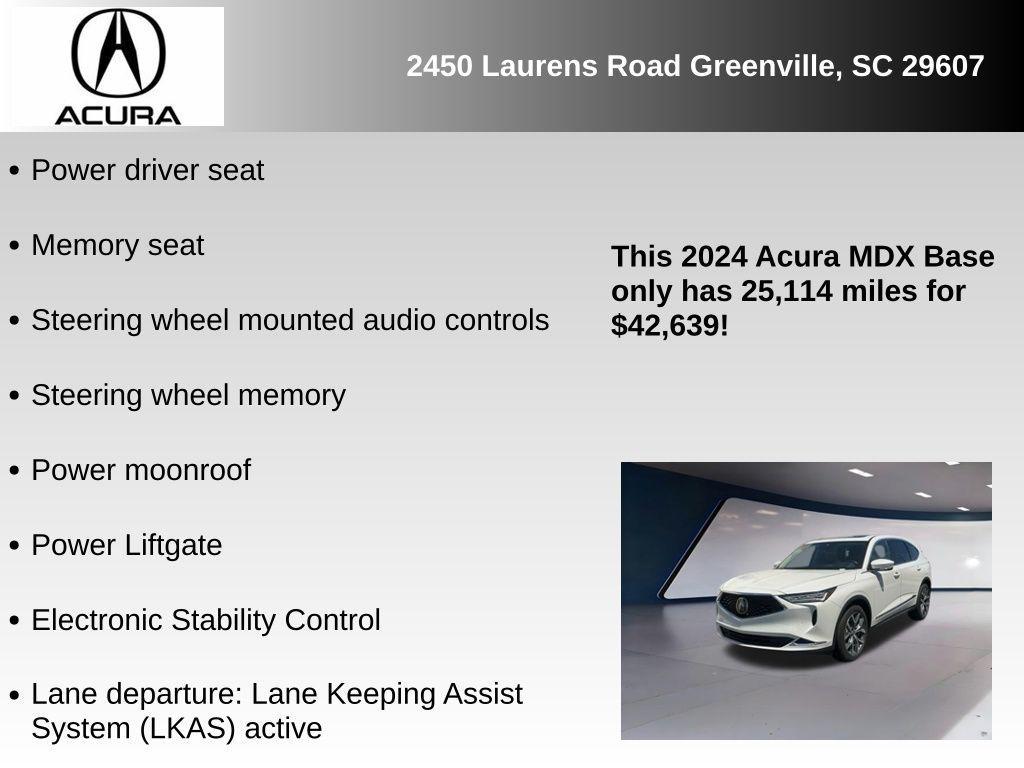 ACURA

2450 Laurens Road Greenville, SC 29607

• Power driver seat

• Memory seat

• Steering wheel mounted audio controls

• Steering wheel memory

• Power moonroof

• Power Liftgate

• Electronic Stability Control

• Lane departure: Lane Keeping Assist System (LKAS) active

This 2024 Acura MDX Base only has 25,114 miles for $42,639!